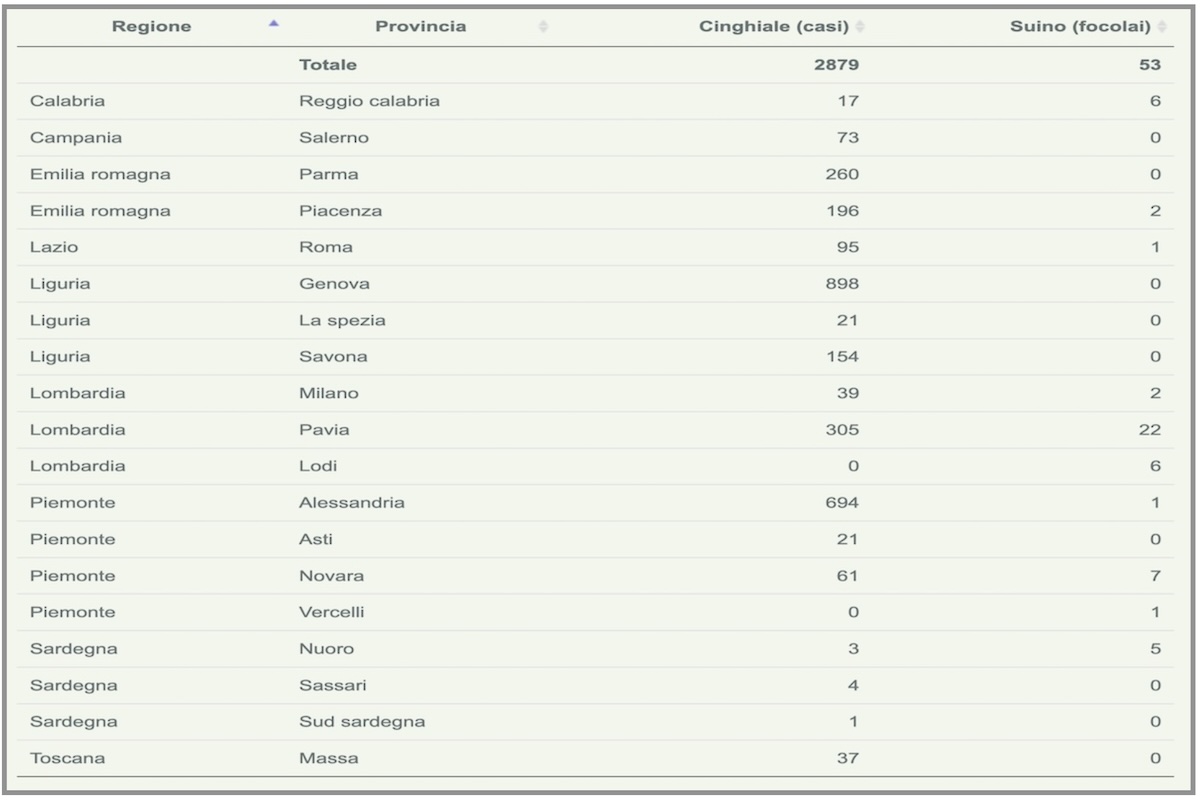 | Regione | Provincia | Cinghiale (casi) | Suino (focolai) |
|---|---|---|---|
| | Totale | 2879 | 53 |
| Calabria | Reggio calabria | 17 | 6 |
| Campania | Salerno | 73 | 0 |
| Emilia romagna | Parma | 260 | 0 |
| Emilia romagna | Piacenza | 196 | 2 |
| Lazio | Roma | 95 | 1 |
| Liguria | Genova | 898 | 0 |
| Liguria | La spezia | 21 | 0 |
| Liguria | Savona | 154 | 0 |
| Lombardia | Milano | 39 | 2 |
| Lombardia | Pavia | 305 | 22 |
| Lombardia | Lodi | 0 | 6 |
| Piemonte | Alessandria | 694 | 1 |
| Piemonte | Asti | 21 | 0 |
| Piemonte | Novara | 61 | 7 |
| Piemonte | Vercelli | 0 | 1 |
| Sardegna | Nuoro | 3 | 5 |
| Sardegna | Sassari | 4 | 0 |
| Sardegna | Sud sardegna | 1 | 0 |
| Toscana | Massa | 37 | 0 |